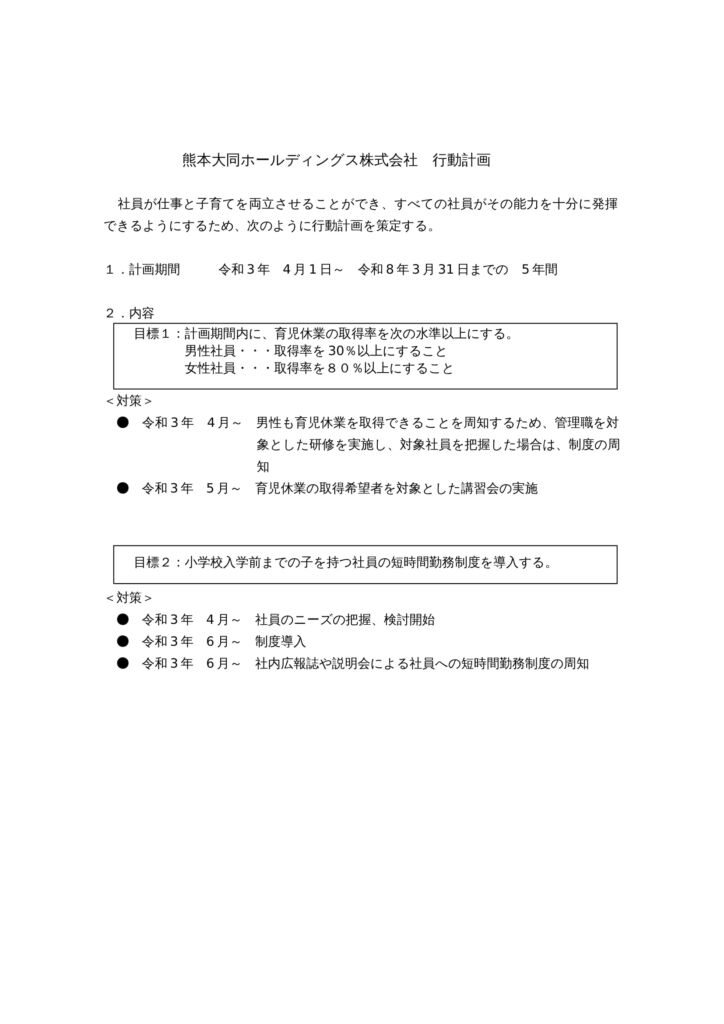 熊本大同ホールディングス株式会社　行動計画

社員が仕事と子育てを両立させることができ、すべての社員がその能力を十分に発揮できるようにするため、次のように行動計画を策定する。

１．計画期間　　令和３年　４月１日～　令和８年３月31日までの　５年間

２．内容

目標１：計画期間内に、育児休業の取得率を次の水準以上にする。
男性社員・・・取得率を30％以上にすること
女性社員・・・取得率を８０％以上にすること

＜対策＞
● 令和３年　４月～　男性も育児休業を取得できることを周知するため、管理職を対象とした研修を実施し、対象社員を把握した場合は、制度の周知
● 令和３年　５月～　育児休業の取得希望者を対象とした講習会の実施

目標２：小学校入学前までの子を持つ社員の短時間勤務制度を導入する。

＜対策＞
● 令和３年　４月～　社員のニーズの把握、検討開始
● 令和３年　６月～　制度導入
● 令和３年　６月～　社内広報誌や説明会による社員への短時間勤務制度の周知